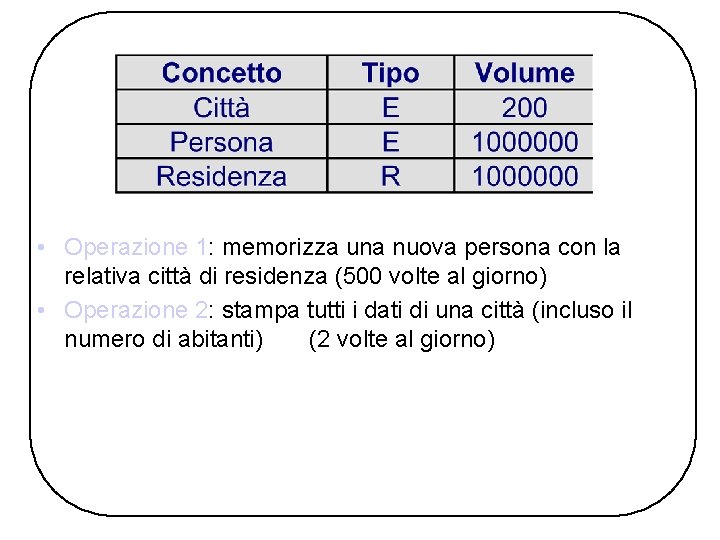 | Concetto | Tipo | Volume |
|---|---|---|
| Città | E | 200 |
| Persona | E | 1000000 |
| Residenza | R | 1000000 |

• Operazione 1: memorizza una nuova persona con la relativa città di residenza (500 volte al giorno)
• Operazione 2: stampa tutti i dati di una città (incluso il numero di abitanti) (2 volte al giorno)